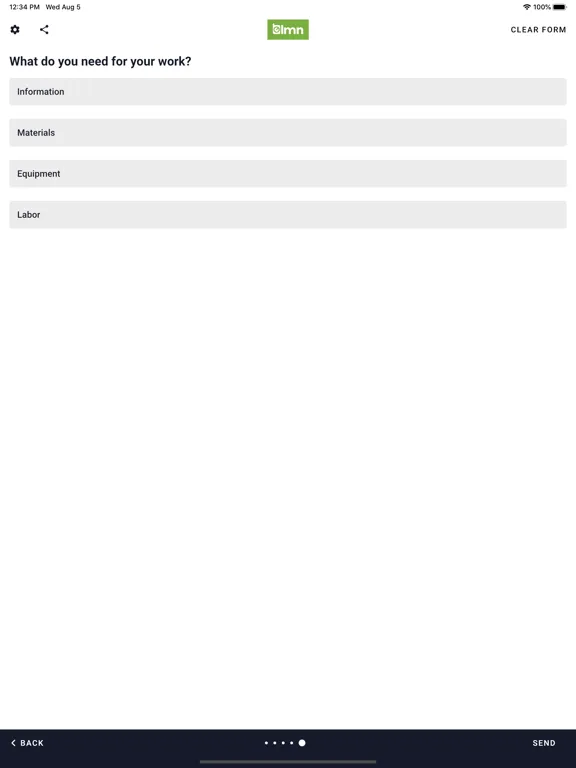 12:34 PM Wed Aug 5

100%

lmn

CLEAR FORM

What do you need for your work?

Information

Materials

Equipment

Labor

BACK

SEND